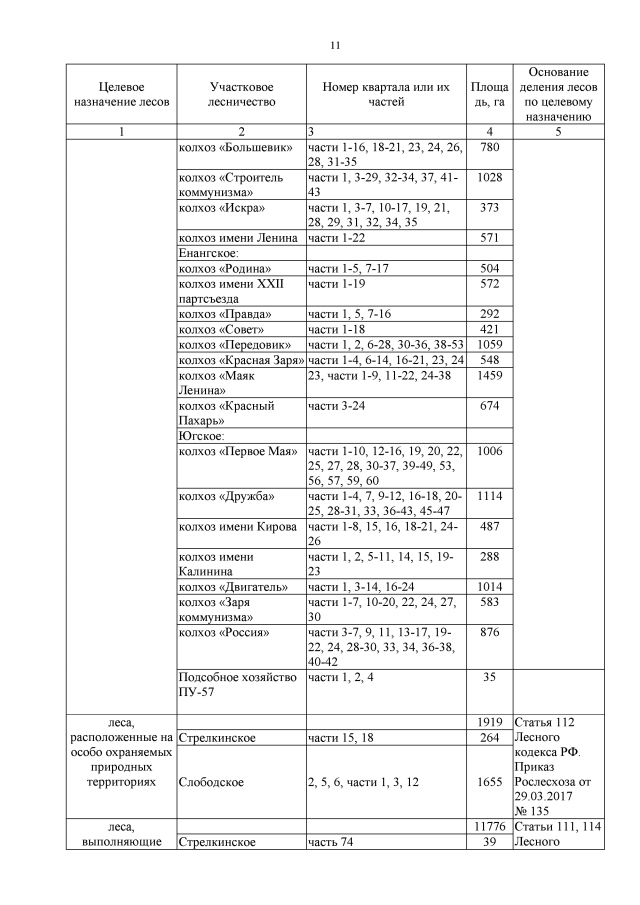 11

| Целевое назначение лесов | Участковое лесничество | Номер квартала или их частей | Площадь, га | Основание деления лесов по целевому назначению |
|---|---|---|---|---|
| 1 | 2 | 3 | 4 | 5 |
| | колхоз «Большевик» | части 1-16, 18-21, 23, 24, 26, 28, 31-35 | 780 | |
| | колхоз «Строитель коммунизма» | части 1, 3-29, 32-34, 37, 41-43 | 1028 | |
| | колхоз «Искра» | части 1, 3-7, 10-17, 19, 21, 28, 29, 31, 32, 34, 35 | 373 | |
| | колхоз имени Ленина | части 1-22 | 571 | |
| | Енангское: | | | |
| | колхоз «Родина» | части 1-5, 7-17 | 504 | |
| | колхоз имени XXII партсъезда | части 1-19 | 572 | |
| | колхоз «Правда» | части 1, 5, 7-16 | 292 | |
| | колхоз «Совет» | части 1-18 | 421 | |
| | колхоз «Передовик» | части 1, 2, 6-28, 30-36, 38-53 | 1059 | |
| | колхоз «Красная Заря» | части 1-4, 6-14, 16-21, 23, 24 | 548 | |
| | колхоз «Маяк Ленина» | 23, части 1-9, 11-22, 24-38 | 1459 | |
| | колхоз «Красный Пахарь» | части 3-24 | 674 | |
| | Югское: | | | |
| | колхоз «Первое Мая» | части 1-10, 12-16, 19, 20, 22, 25, 27, 28, 30-37, 39-49, 53, 56, 57, 59, 60 | 1006 | |
| | колхоз «Дружба» | части 1-4, 7, 9-12, 16-18, 20-25, 28-31, 33, 36-43, 45-47 | 1114 | |
| | колхоз имени Кирова | части 1-8, 15, 16, 18-21, 24-26 | 487 | |
| | колхоз имени Калинина | части 1, 2, 5-11, 14, 15, 19-23 | 288 | |
| | колхоз «Двигатель» | части 1, 3-14, 16-24 | 1014 | |
| | колхоз «Заря коммунизма» | части 1-7, 10-20, 22, 24, 27, 30 | 583 | |
| | колхоз «Россия» | части 3-7, 9, 11, 13-17, 19-22, 24, 28-30, 33, 34, 36-38, 40-42 | 876 | |
| | Подсобное хозяйство ПУ-57 | части 1, 2, 4 | 35 | |
| леса, расположенные на особо охраняемых природных территориях | | | 1919 | Статья 112 Лесного кодекса РФ. Приказ Рослесхоза от 29.03.2017 № 135 |
| | Стрелкинское | части 15, 18 | 264 | |
| | Слободское | 2, 5, 6, части 1, 3, 12 | 1655 | |
| леса, выполняющие | | | 11776 | Статьи 111, 114 Лесного |
| | Стрелкинское | часть 74 | 39 | |